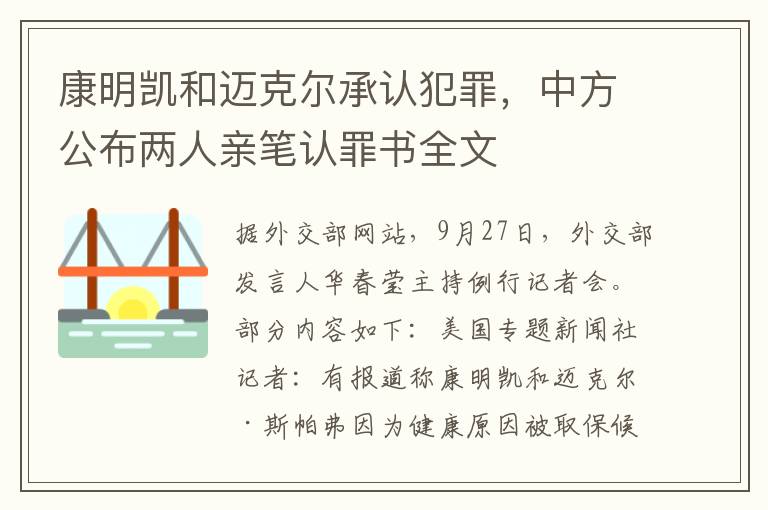 康明凯和迈克尔承认犯罪，中方公布两人亲笔认罪书全文

据外交部网站，9月27日，外交部发言人华春莹主持例行记者会。部分内容如下：美国专题新闻社记者：有报道称康明凯和迈克尔·斯帕弗因为健康原因被取保候